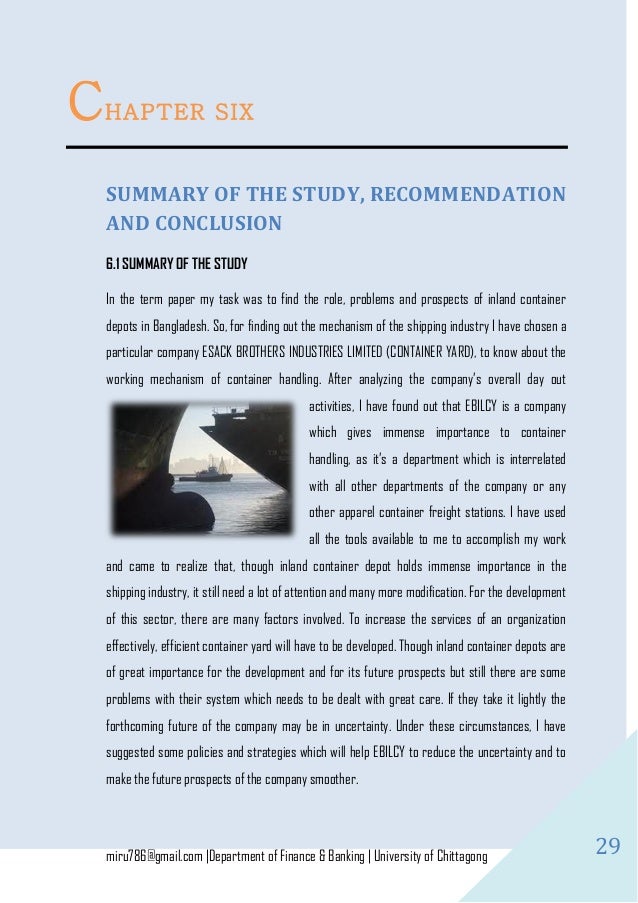 CHAPTER SIX

SUMMARY OF THE STUDY, RECOMMENDATION AND CONCLUSION

6.1 SUMMARY OF THE STUDY

In the term paper my task was to find the role, problems and prospects of inland container depots in Bangladesh. So, for finding out the mechanism of the shipping industry I have chosen a particular company ESACK BROTHERS INDUSTRIES LIMITED (CONTAINER YARD), to know about the working mechanism of container handling. After analyzing the company's overall day out activities, I have found out that EBILCY is a company which gives immense importance to container handling, as it's a department which is interrelated with all other departments of the company or any other apparel container freight stations. I have used all the tools available to me to accomplish my work and came to realize that, though inland container depot holds immense importance in the shipping industry, it still need a lot of attention and many more modification. For the development of this sector, there are many factors involved. To increase the services of an organization effectively, efficient container yard will have to be developed. Though inland container depots are of great importance for the development and for its future prospects but still there are some problems with their system which needs to be dealt with great care. If they take it lightly the forthcoming future of the company may be in uncertainty. Under these circumstances, I have suggested some policies and strategies which will help EBILCY to reduce the uncertainty and to make the future prospects of the company smoother.

miru786@gmail.com |Department of Finance & Banking | University of Chittagong

29